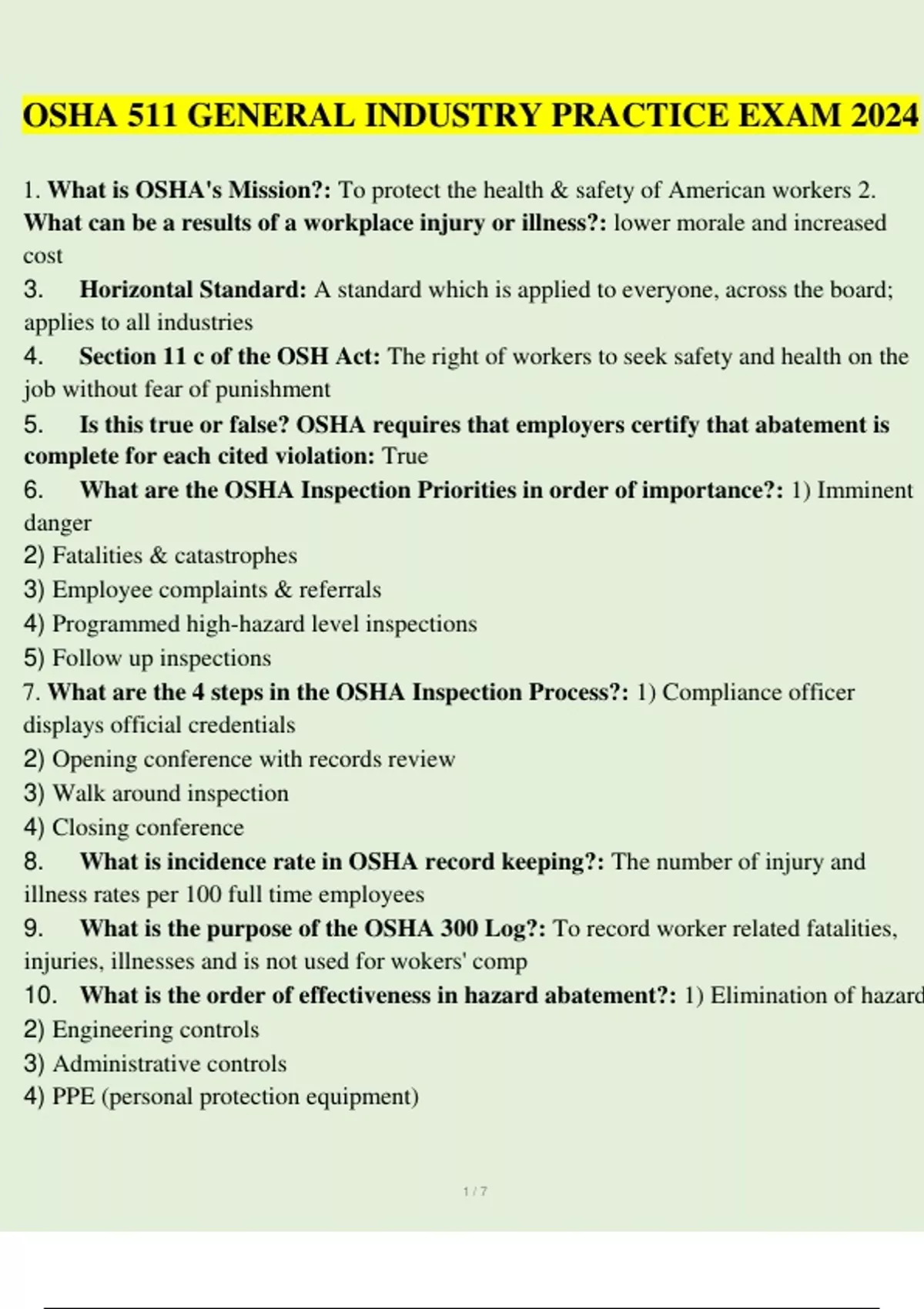 OSHA 511 GENERAL INDUSTRY PRACTICE EXAM 2024

1. What is OSHA's Mission?: To protect the health & safety of American workers 2. What can be a results of a workplace injury or illness?: lower morale and increased cost

3. Horizontal Standard: A standard which is applied to everyone, across the board; applies to all industries

4. Section 11 c of the OSH Act: The right of workers to seek safety and health on the job without fear of punishment

5. Is this true or false? OSHA requires that employers certify that abatement is complete for each cited violation: True

6. What are the OSHA Inspection Priorities in order of importance?: 1) Imminent danger
2) Fatalities & catastrophes
3) Employee complaints & referrals
4) Programmed high-hazard level inspections
5) Follow up inspections

7. What are the 4 steps in the OSHA Inspection Process?: 1) Compliance officer displays official credentials
2) Opening conference with records review
3) Walk around inspection
4) Closing conference

8. What is incidence rate in OSHA record keeping?: The number of injury and illness rates per 100 full time employees

9. What is the purpose of the OSHA 300 Log?: To record worker related fatalities, injuries, illnesses and is not used for wokers' comp

10. What is the order of effectiveness in hazard abatement?: 1) Elimination of hazard
2) Engineering controls
3) Administrative controls
4) PPE (personal protection equipment)

1 / 7